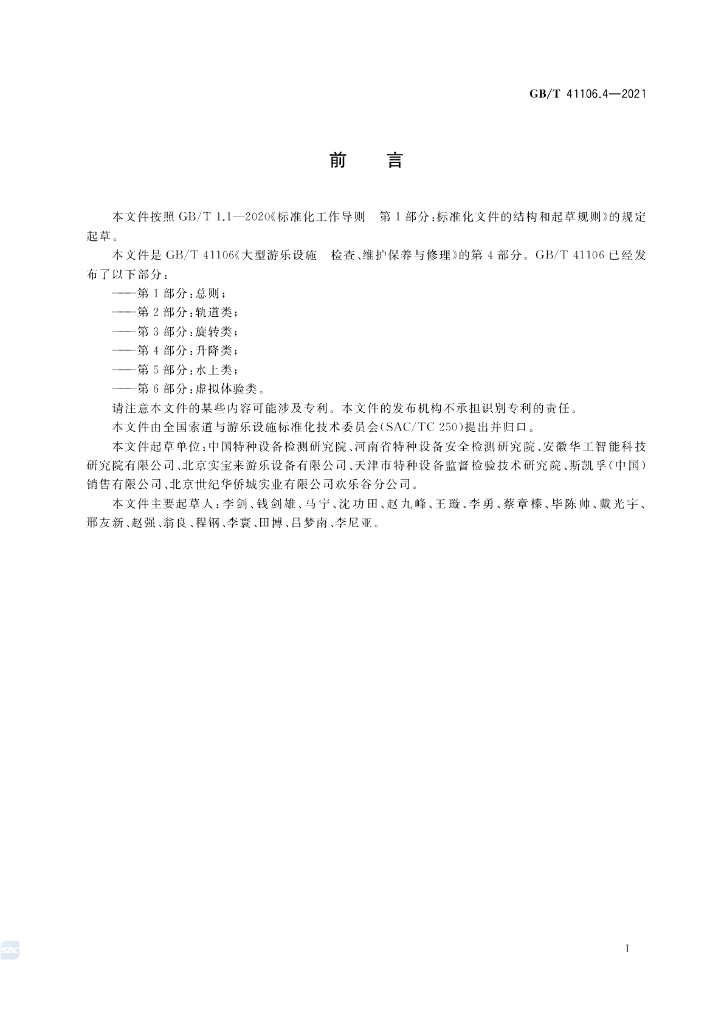 GB/T 41106.4—2021

前　言

本文件按照GB/T 1.1—2020《标准化工作导则　第1部分:标准化文件的结构和起草规则》的规定起草。

本文件是GB/T 41106《大型游乐设施　检查、维护保养与修理》的第4部分。GB/T 41106已经发布了以下部分:

——第1部分:总则;
——第2部分:轨道类;
——第3部分:旋转类;
——第4部分:升降类;
——第5部分:水上类;
——第6部分:虚拟体验类。

请注意本文件的某些内容可能涉及专利。本文件的发布机构不承担识别专利的责任。

本文件由全国索道与游乐设施标准化技术委员会(SAC/TC 250)提出并归口。

本文件起草单位:中国特种设备检测研究院、河南省特种设备安全检测研究院、安徽华工智能科技研究院有限公司、北京实宝来游乐设备有限公司、天津市特种设备监督检验技术研究院、斯凯孚(中国)销售有限公司、北京世纪华侨城实业有限公司欢乐谷分公司。

本文件主要起草人:李剑、钱剑雄、马宁、沈功田、赵九峰、王璇、李勇、蔡章榛、毕陈帅、戴光宇、邢友新、赵强、翁良、程钢、李寰、田博、吕梦南、李尼亚。

I